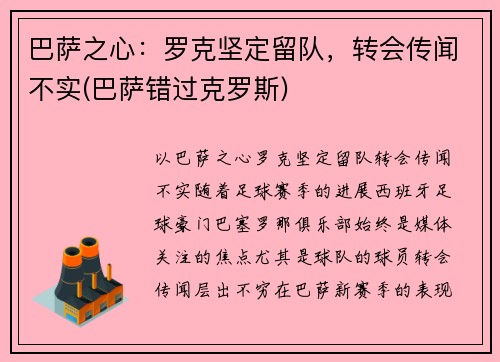 巴萨之心：罗克坚定留队，转会传闻不实(巴萨错过克罗斯)

以巴萨之心罗克坚定留队转会传闻不实随着足球赛季的进展西班牙足球豪门巴塞罗那俱乐部始终是媒体关注的焦点尤其是球队的球员转会传闻层出不穷在巴萨新赛季的表现